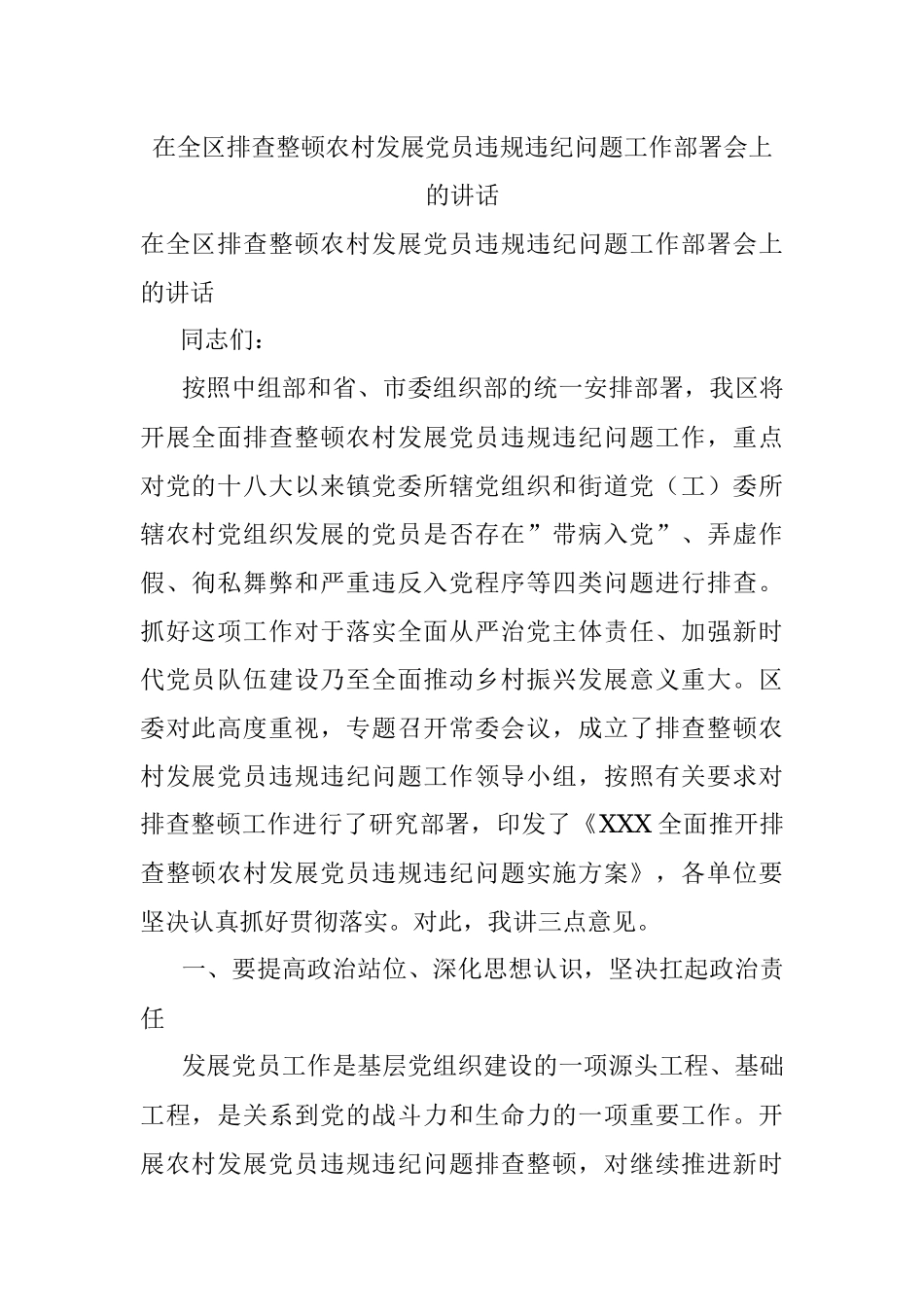 在全区排查整顿农村发展党员违规违纪问题工作部署会上的讲话

在全区排查整顿农村发展党员违规违纪问题工作部署会上的讲话

同志们：

按照中组部和省、市委组织部的统一安排部署，我区将开展全面排查整顿农村发展党员违规违纪问题工作，重点对党的十八大以来镇党委所辖党组织和街道党（工）委所辖农村党组织发展的党员是否存在”带病入党”、弄虚作假、徇私舞弊和严重违反入党程序等四类问题进行排查。抓好这项工作对于落实全面从严治党主体责任、加强新时代党员队伍建设乃至全面推动乡村振兴发展意义重大。区委对此高度重视，专题召开常委会议，成立了排查整顿农村发展党员违规违纪问题工作领导小组，按照有关要求对排查整顿工作进行了研究部署，印发了《XXX全面推开排查整顿农村发展党员违规违纪问题实施方案》，各单位要坚决认真抓好贯彻落实。对此，我讲三点意见。

一、要提高政治站位、深化思想认识，坚决扛起政治责任

发展党员工作是基层党组织建设的一项源头工程、基础工程，是关系到党的战斗力和生命力的一项重要工作。开展农村发展党员违规违纪问题排查整顿，对继续推进新时